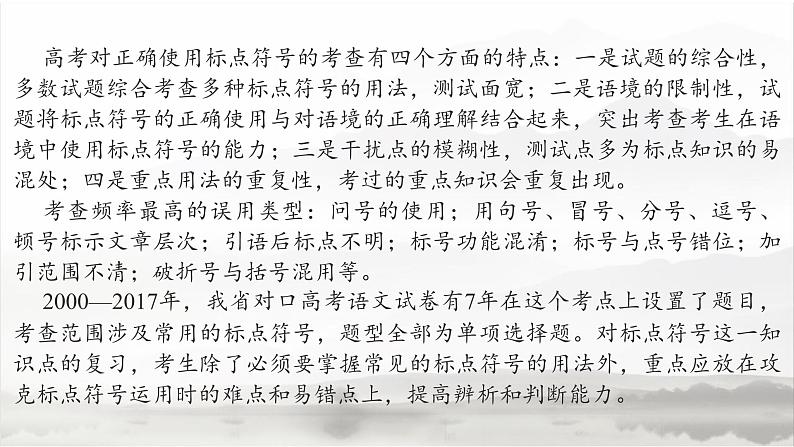 高考对正确使用标点符号的考查有四个方面的特点：一是试题的综合性，多数试题综合考查多种标点符号的用法，测试面宽；二是语境的限制性，试题将标点符号的正确使用与对语境的正确理解结合起来，突出考查考生在语境中使用标点符号的能力；三是干扰点的模糊性，测试点多为标点知识的易混处；四是重点用法的重复性，考过的重点知识会重复出现。

考查频率最高的误用类型：问号的使用；用句号、冒号、分号、逗号、顿号标示文章层次；引语后标点不明；标号功能混淆；标号与点号错位；加引范围不清；破折号与括号混用等。

2000—2017年，我省对口高考语文试卷有7年在这个考点上设置了题目，考查范围涉及常用的标点符号，题型全部为单项选择题。对标点符号这一知识点的复习，考生除了必须要掌握常见的标点符号的用法外，重点应放在攻克标点符号运用时的难点和易错点上，提高辨析和判断能力。